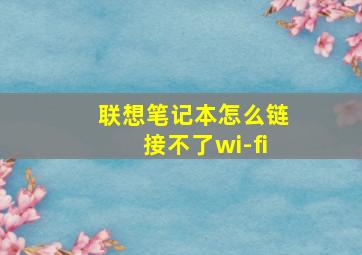 联想笔记本怎么链接不了wi-fi